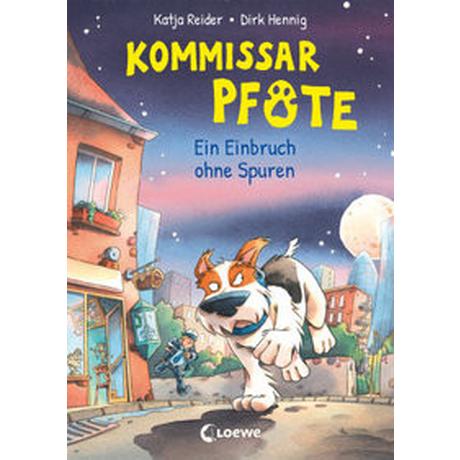 Katja Reider • Dirk Hennig

KOMMISSAR PFOTE

Ein Einbruch ohne Spuren

Loewe